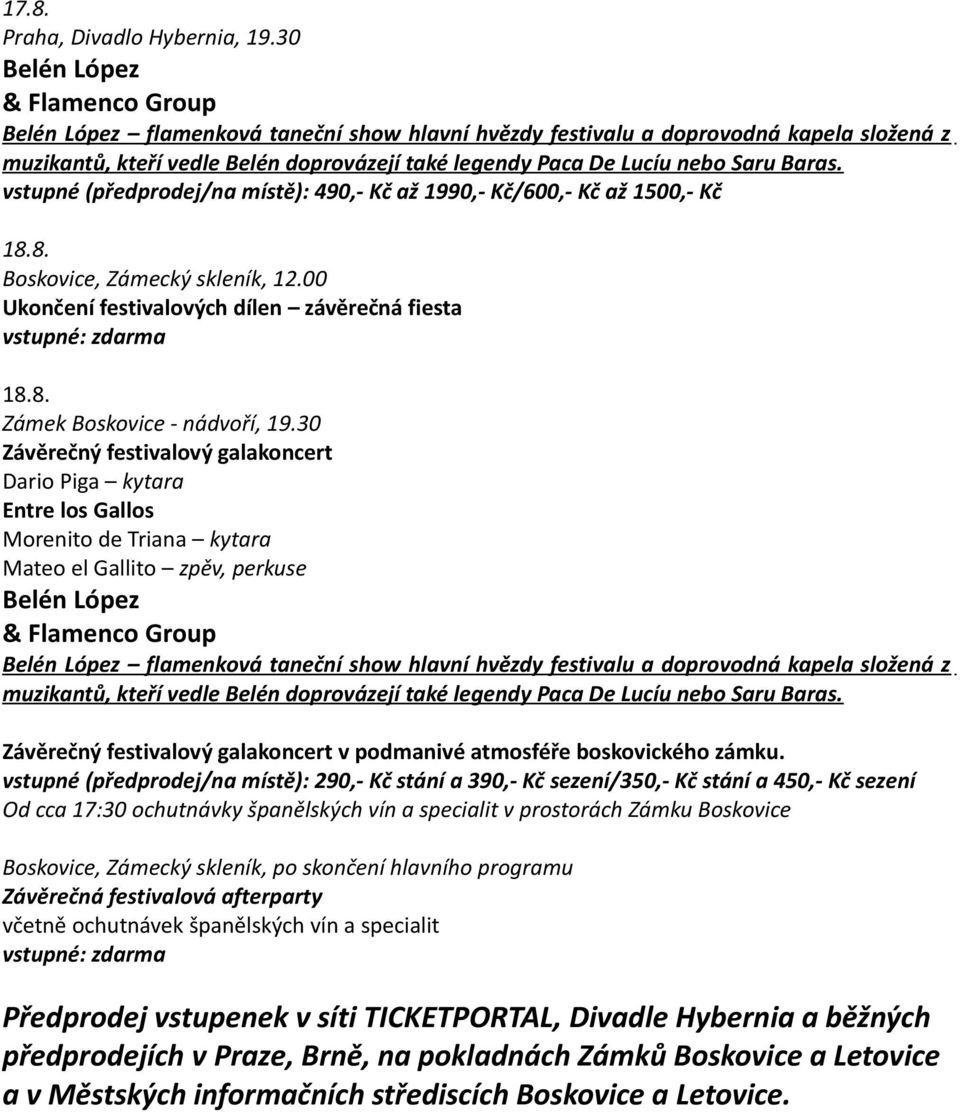 17.8.
Praha, Divadlo Hybernia, 19.30
Belén López
& Flamenco Group
Belén López – flamenková taneční show hlavní hvězdy festivalu a doprovodná kapela složená z muzikantů, kteří vedle Belén doprovázejí také legendy Paca De Lucíu nebo Saru Baras.
vstupné (předprodej/na místě): 490,- Kč až 1990,- Kč/600,- Kč až 1500,- Kč

18.8.
Boskovice, Zámecký skleník, 12.00
Ukončení festivalových dílen – závěrečná fiesta
vstupné: zdarma

18.8.
Zámek Boskovice - nádvoří, 19.30
Závěrečný festivalový galakoncert
Dario Piga – kytara
Entre los Gallos
Morenito de Triana – kytara
Mateo el Gallito – zpěv, perkuse
Belén López
& Flamenco Group
Belén López – flamenková taneční show hlavní hvězdy festivalu a doprovodná kapela složená z muzikantů, kteří vedle Belén doprovázejí také legendy Paca De Lucíu nebo Saru Baras.

Závěrečný festivalový galakoncert v podmanivé atmosféře boskovického zámku.
vstupné (předprodej/na místě): 290,- Kč stání a 390,- Kč sezení/350,- Kč stání a 450,- Kč sezení
Od cca 17:30 ochutnávky španělských vín a specialit v prostorách Zámku Boskovice

Boskovice, Zámecký skleník, po skončení hlavního programu
Závěrečná festivalová afterparty
včetně ochutnávek španělských vín a specialit
vstupné: zdarma

Předprodej vstupenek v síti TICKETPORTAL, Divadle Hybernia a běžných předprodejích v Praze, Brně, na pokladnách Zámků Boskovice a Letovice a v Městských informačních střediscích Boskovice a Letovice.